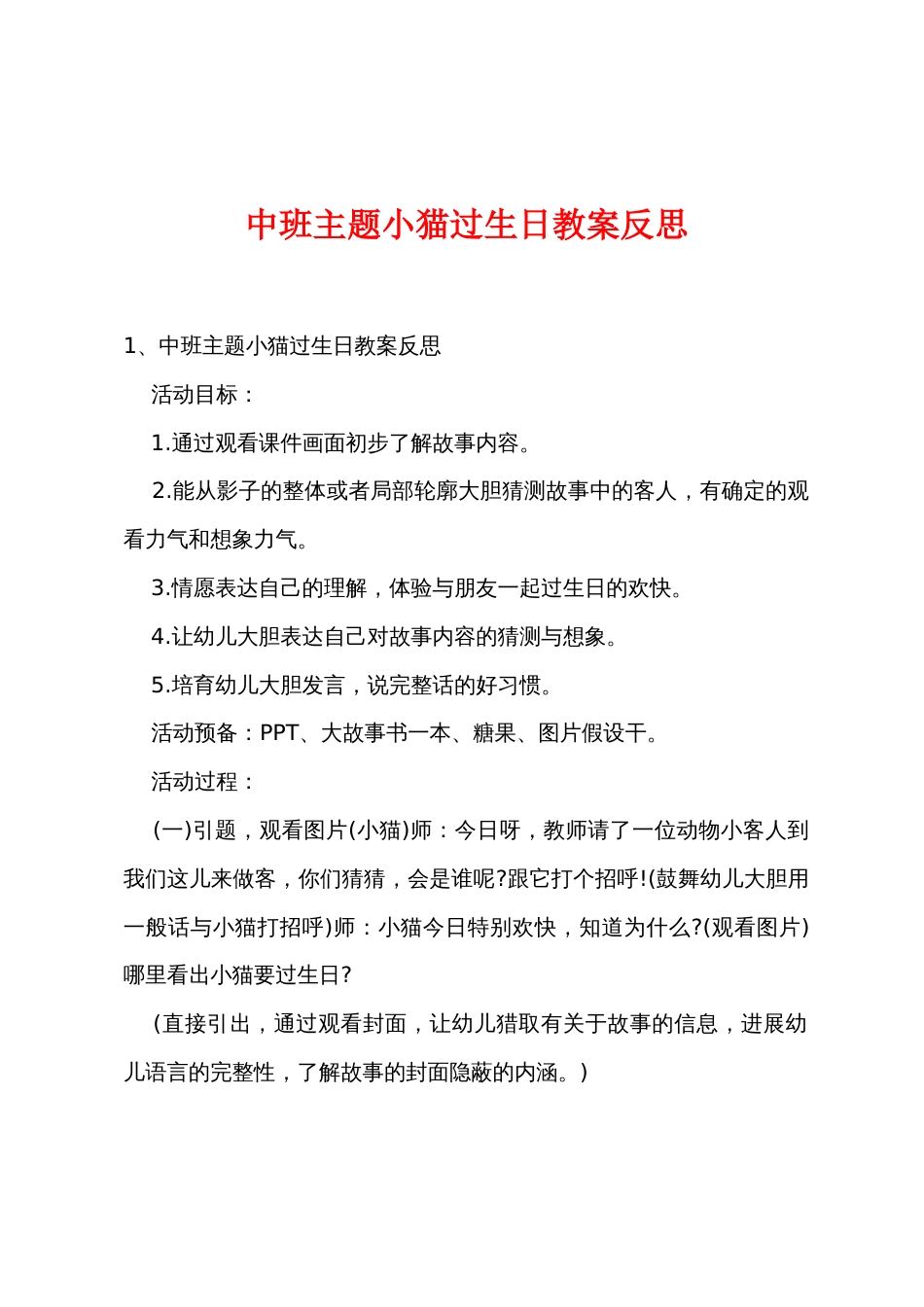 中班主题小猫过生日教案反思

1、中班主题小猫过生日教案反思

活动目标：

1.通过观看课件画面初步了解故事内容。

2.能从影子的整体或者局部轮廓大胆猜测故事中的客人，有确定的观看力气和想象力气。

3.情愿表达自己的理解，体验与朋友一起过生日的欢快。

4.让幼儿大胆表达自己对故事内容的猜测与想象。

5.培育幼儿大胆发言，说完整话的好习惯。

活动预备：PPT、大故事书一本、糖果、图片假设干。

活动过程：

(一)引题，观看图片(小猫)师：今日呀，教师请了一位动物小客人到我们这儿来做客，你们猜猜，会是谁呢?跟它打个招呼!(鼓舞幼儿大胆用一般话与小猫打招呼)师：小猫今日特别欢快，知道为什么?(观看图片)哪里看出小猫要过生日?

(直接引出，通过观看封面，让幼儿猎取有关于故事的信息，进展幼儿语言的完整性，了解故事的封面隐蔽的内涵。)